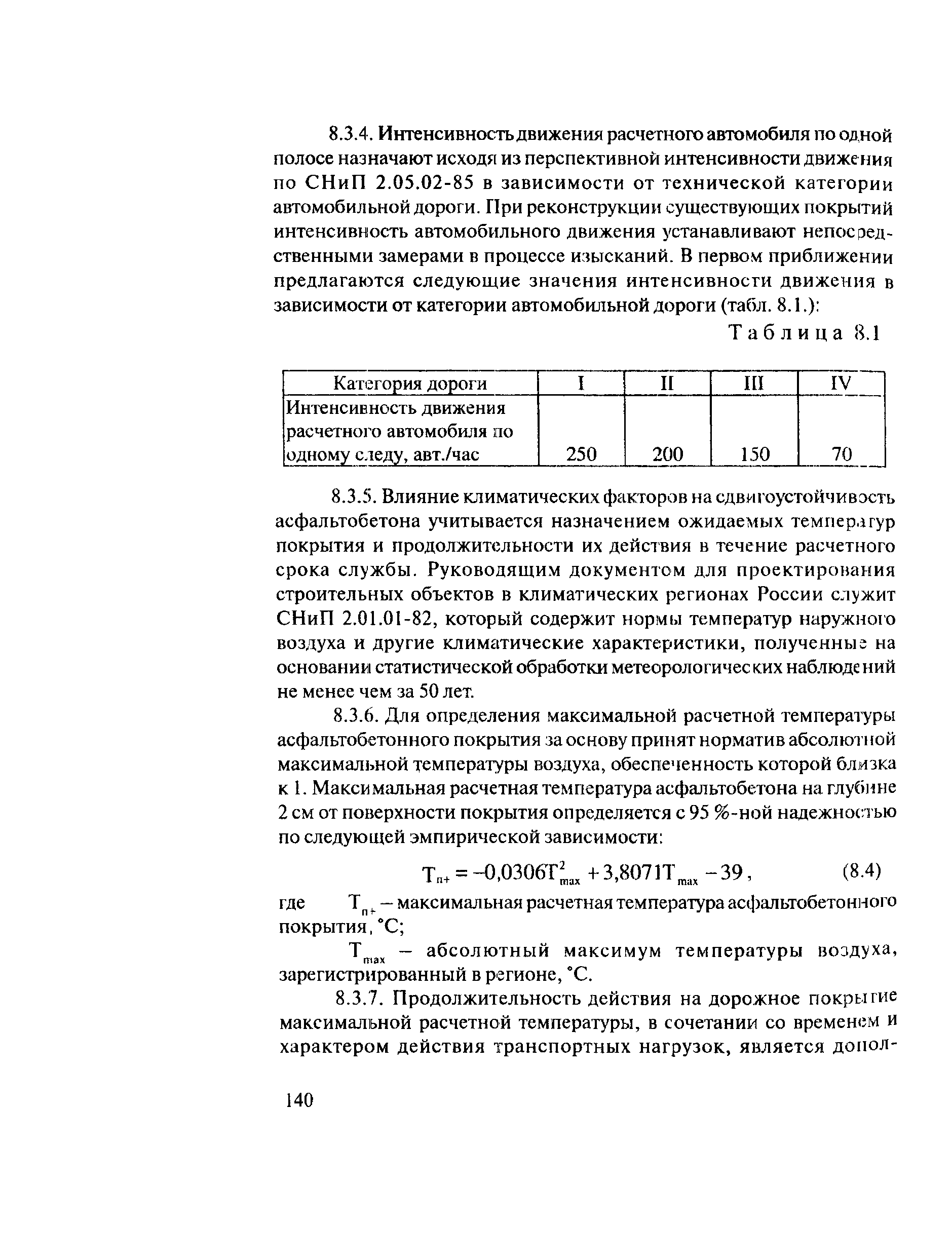 8.3.4. Интенсивность движения расчетного автомобиля по одной полосе назначают исходя из перспективной интенсивности движения по СНиП 2.05.02-85 в зависимости от технической категории автомобильной дороги. При реконструкции существующих покрытий интенсивность автомобильного движения устанавливают непосредственными замерами в процессе изысканий. В первом приближении предлагаются следующие значения интенсивности движения в зависимости от категории автомобильной дороги (табл. 8.1.):

Таблица 8.1

| Категория дороги | I | II | III | IV |
|---|---|---|---|---|
| Интенсивность движения расчетного автомобиля по одному следу, авт./час | 250 | 200 | 150 | 70 |

8.3.5. Влияние климатических факторов на сдвигоустойчивость асфальтобетона учитывается назначением ожидаемых температур покрытия и продолжительности их действия в течение расчетного срока службы. Руководящим документом для проектирования строительных объектов в климатических регионах России служит СНиП 2.01.01-82, который содержит нормы температур наружного воздуха и другие климатические характеристики, полученные на основании статистической обработки метеорологических наблюдений не менее чем за 50 лет.

8.3.6. Для определения максимальной расчетной температуры асфальтобетонного покрытия за основу принят норматив абсолютной максимальной температуры воздуха, обеспеченность которой близка к 1. Максимальная расчетная температура асфальтобетона на глубине 2 см от поверхности покрытия определяется с 95 %-ной надежностью по следующей эмпирической зависимости:

$T_{п+} = -0,0306T_{max}^2 + 3,8071T_{max} - 39$, (8.4)

где $T_{п+}$ – максимальная расчетная температура асфальтобетонного покрытия, °С;

$T_{max}$ – абсолютный максимум температуры воздуха, зарегистрированный в регионе, °С.

8.3.7. Продолжительность действия на дорожное покрытие максимальной расчетной температуры, в сочетании со временем и характером действия транспортных нагрузок, является допол-

140